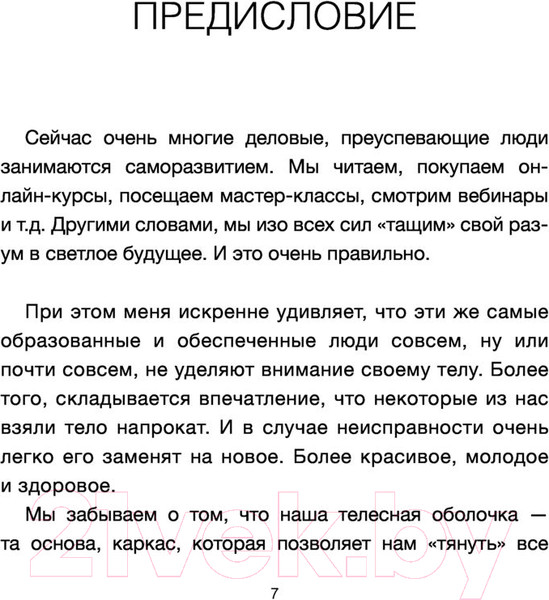 ПРЕДИСЛОВИЕ

Сейчас очень многие деловые, преуспевающие люди занимаются саморазвитием. Мы читаем, покупаем онлайн-курсы, посещаем мастер-классы, смотрим вебинары и т.д. Другими словами, мы изо всех сил «тащим» свой разум в светлое будущее. И это очень правильно.

При этом меня искренне удивляет, что эти же самые образованные и обеспеченные люди совсем, ну или почти совсем, не уделяют внимание своему телу. Более того, складывается впечатление, что некоторые из нас взяли тело напрокат. И в случае неисправности очень легко его заменят на новое. Более красивое, молодое и здоровое.

Мы забываем о том, что наша телесная оболочка — та основа, каркас, которая позволяет нам «тянуть» все

21vek.by

7